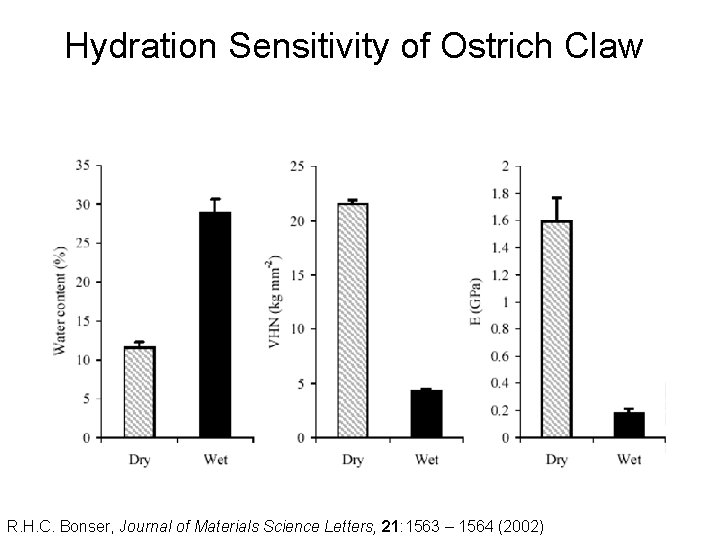 Hydration Sensitivity of Ostrich Claw

Water content (%)
35
30
25
20
15
10
5
0
Dry
Wet

VHN (kg mm$^{-2}$)
25
20
15
10
5
0
Dry
Wet

E (GPa)
2
1.8
1.6
1.4
1.2
1
0.8
0.6
0.4
0.2
0
Dry
Wet

R.H.C. Bonser, Journal of Materials Science Letters, 21:1563 – 1564 (2002)